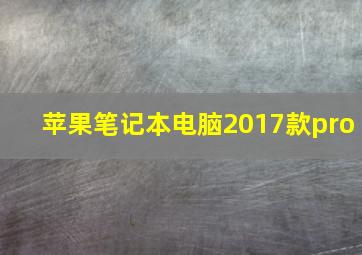 苹果笔记本电脑2017款pro